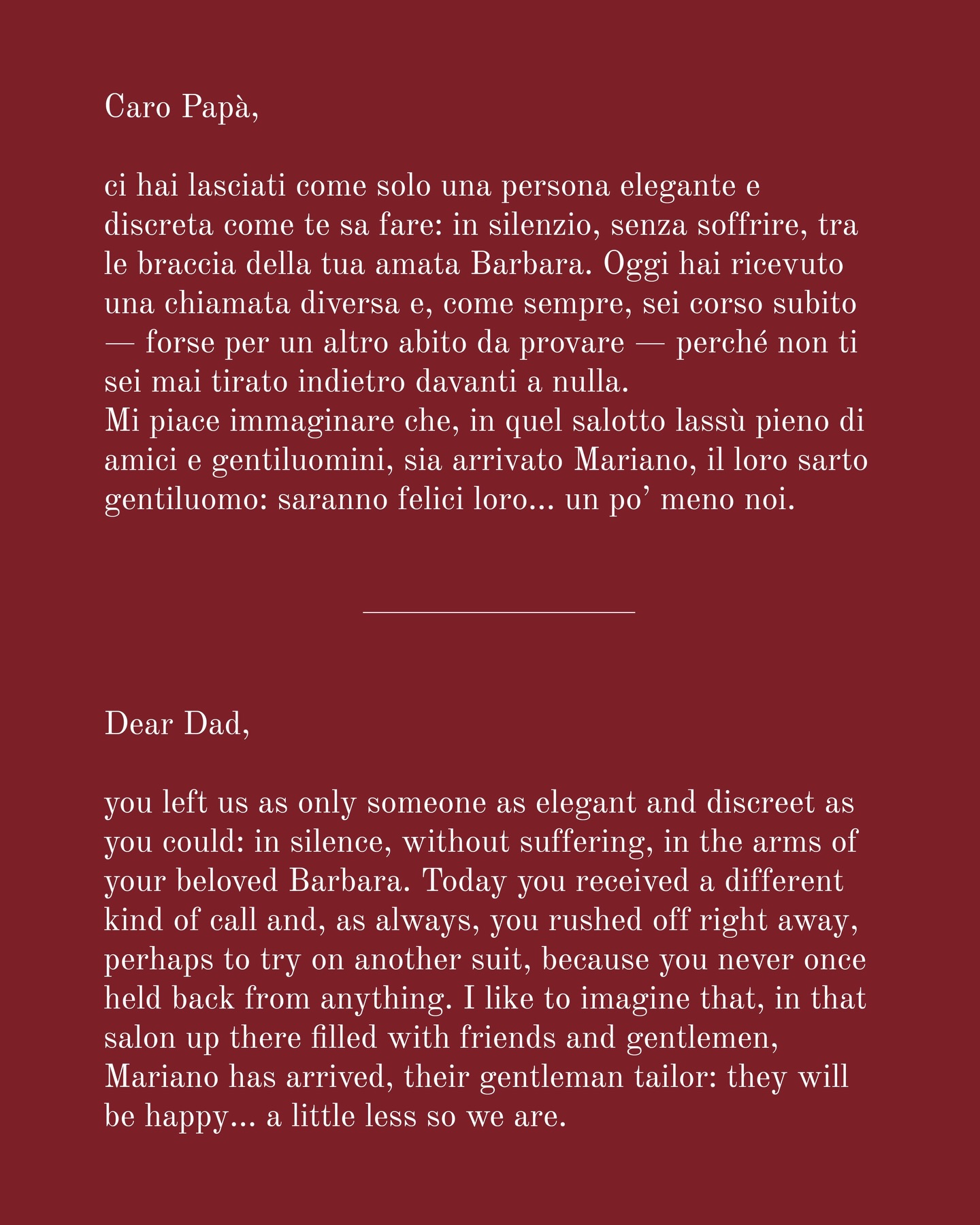 Caro Papà,

ci hai lasciati come solo una persona elegante e discreta come te sa fare: in silenzio, senza soffrire, tra le braccia della tua amata Barbara. Oggi hai ricevuto una chiamata diversa e, come sempre, sei corso subito — forse per un altro abito da provare — perché non ti sei mai tirato indietro davanti a nulla.
Mi piace immaginare che, in quel salotto lassù pieno di amici e gentiluomini, sia arrivato Mariano, il loro sarto gentiluomo: saranno felici loro... un po' meno noi.

Dear Dad,

you left us as only someone as elegant and discreet as you could: in silence, without suffering, in the arms of your beloved Barbara. Today you received a different kind of call and, as always, you rushed off right away, perhaps to try on another suit, because you never once held back from anything. I like to imagine that, in that salon up there filled with friends and gentlemen, Mariano has arrived, their gentleman tailor: they will be happy... a little less so we are.